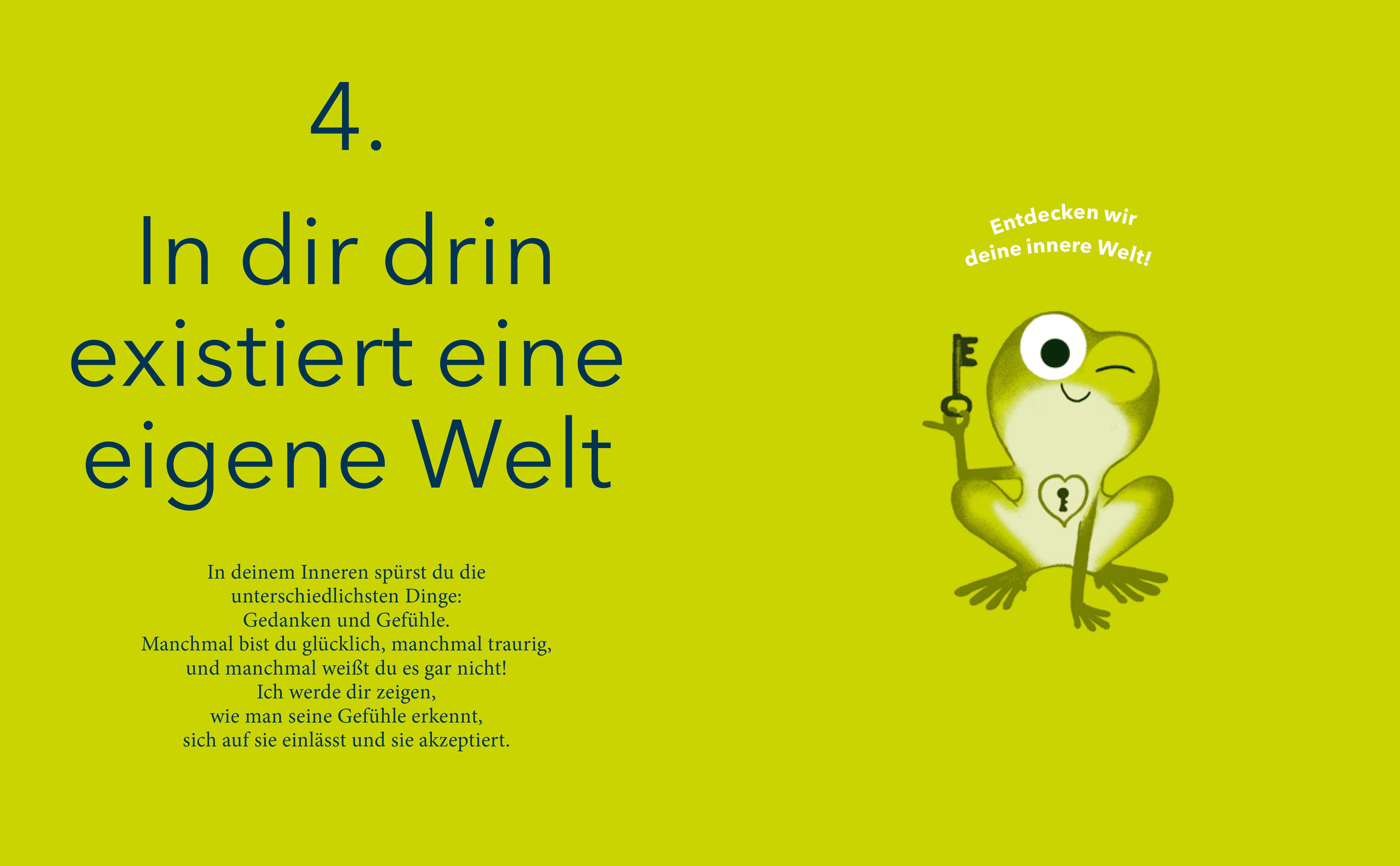 4.

In dir drin existiert eine eigene Welt

In deinem Inneren spürst du die unterschiedlichsten Dinge: Gedanken und Gefühle. Manchmal bist du glücklich, manchmal traurig, und manchmal weißt du es gar nicht! Ich werde dir zeigen, wie man seine Gefühle erkennt, sich auf sie einlässt und sie akzeptiert.

Entdecken wir deine innere Welt!